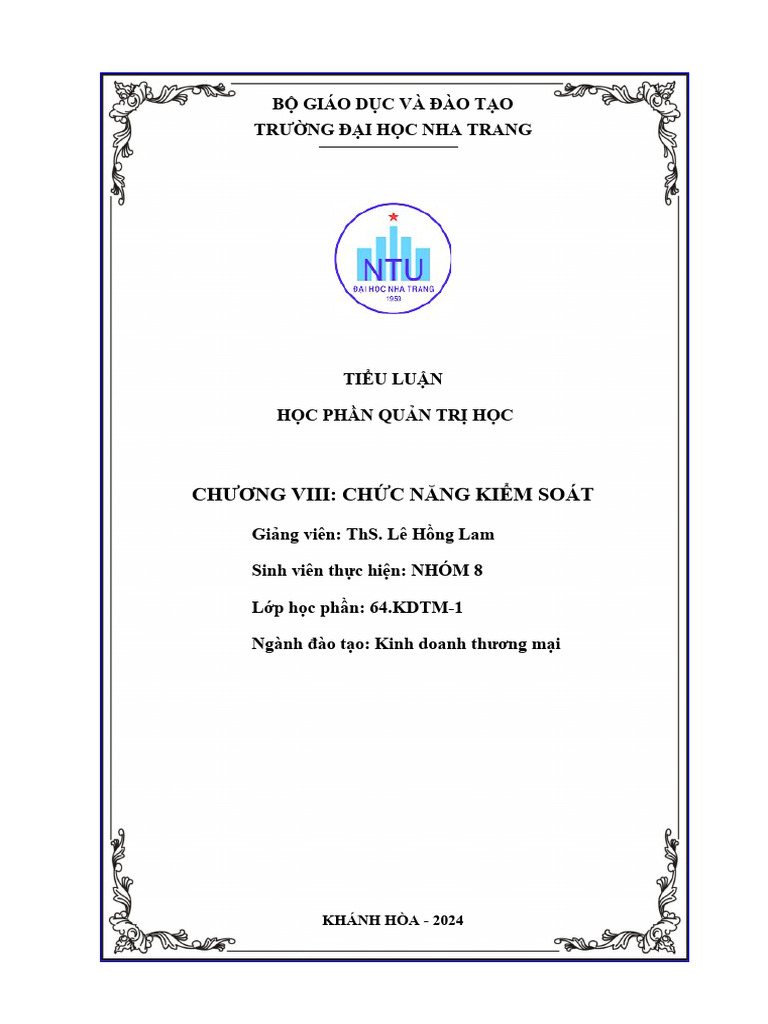 BỘ GIÁO DỤC VÀ ĐÀO TẠO
TRƯỜNG ĐẠI HỌC NHA TRANG

NTU
ĐẠI HỌC NHA TRANG
1959

TIỂU LUẬN
HỌC PHẦN QUẢN TRỊ HỌC

CHƯƠNG VIII: CHỨC NĂNG KIỂM SOÁT

Giảng viên: ThS. Lê Hồng Lam

Sinh viên thực hiện: NHÓM 8

Lớp học phần: 64.KDTM-1

Ngành đào tạo: Kinh doanh thương mại

KHÁNH HÒA - 2024